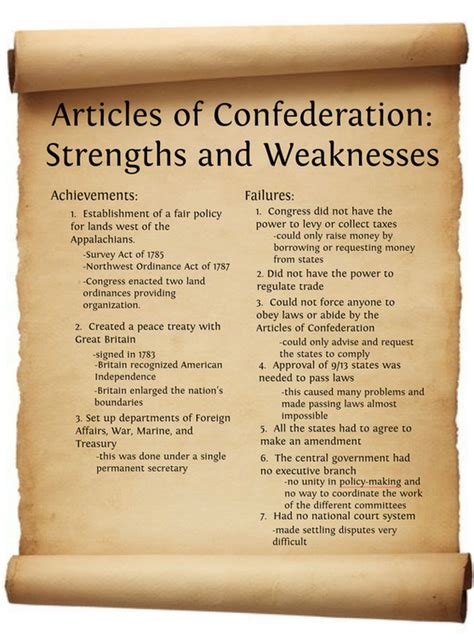 Articles of Confederation: Strengths and Weaknesses

Achievements:

1. Establishment of a fair policy for lands west of the Appalachians.

-Survey Act of 1785
-Northwest Ordinance Act of 1787
-Congress enacted two land ordinances providing organization.

2. Created a peace treaty with Great Britain

-signed in 1783
-Britain recognized American Independence
-Britain enlarged the nation's boundaries

3. Set up departments of Foreign Affairs, War, Marine, and Treasury

-this was done under a single permanent secretary

Failures:

1. Congress did not have the power to levy or collect taxes

-could only raise money by borrowing or requesting money from states

2. Did not have the power to regulate trade

3. Could not force anyone to obey laws or abide by the Articles of Confederation

-could only advise and request the states to comply

4. Approval of 9/13 states was needed to pass laws

-this caused many problems and made passing laws almost impossible

5. All the states had to agree to make an amendment

6. The central government had no executive branch

-no unity in policy-making and no way to coordinate the work of the different committees

7. Had no national court system

-made settling disputes very difficult